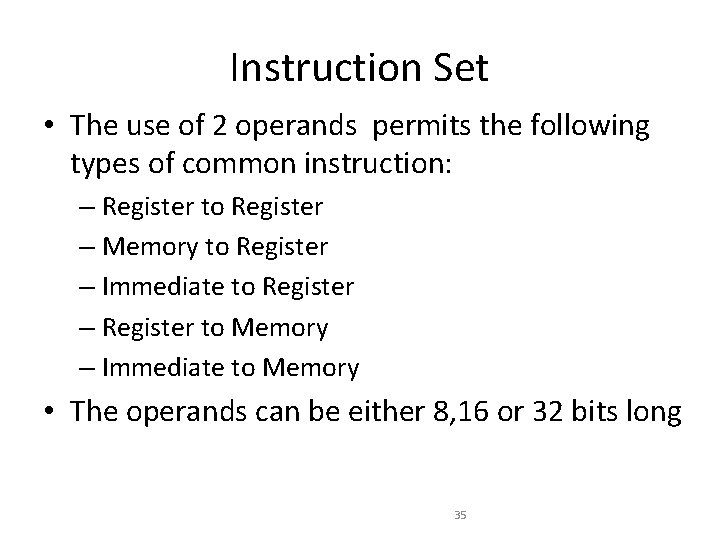 Instruction Set

• The use of 2 operands  permits the following types of common instruction:
– Register to Register
– Memory to Register
– Immediate to Register
– Register to Memory
– Immediate to Memory
• The operands can be either 8,16 or 32 bits long

35